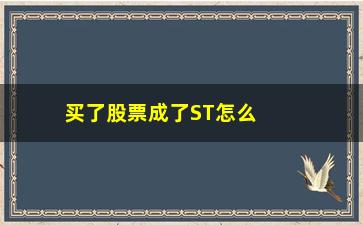 买了股票成了ST怎么